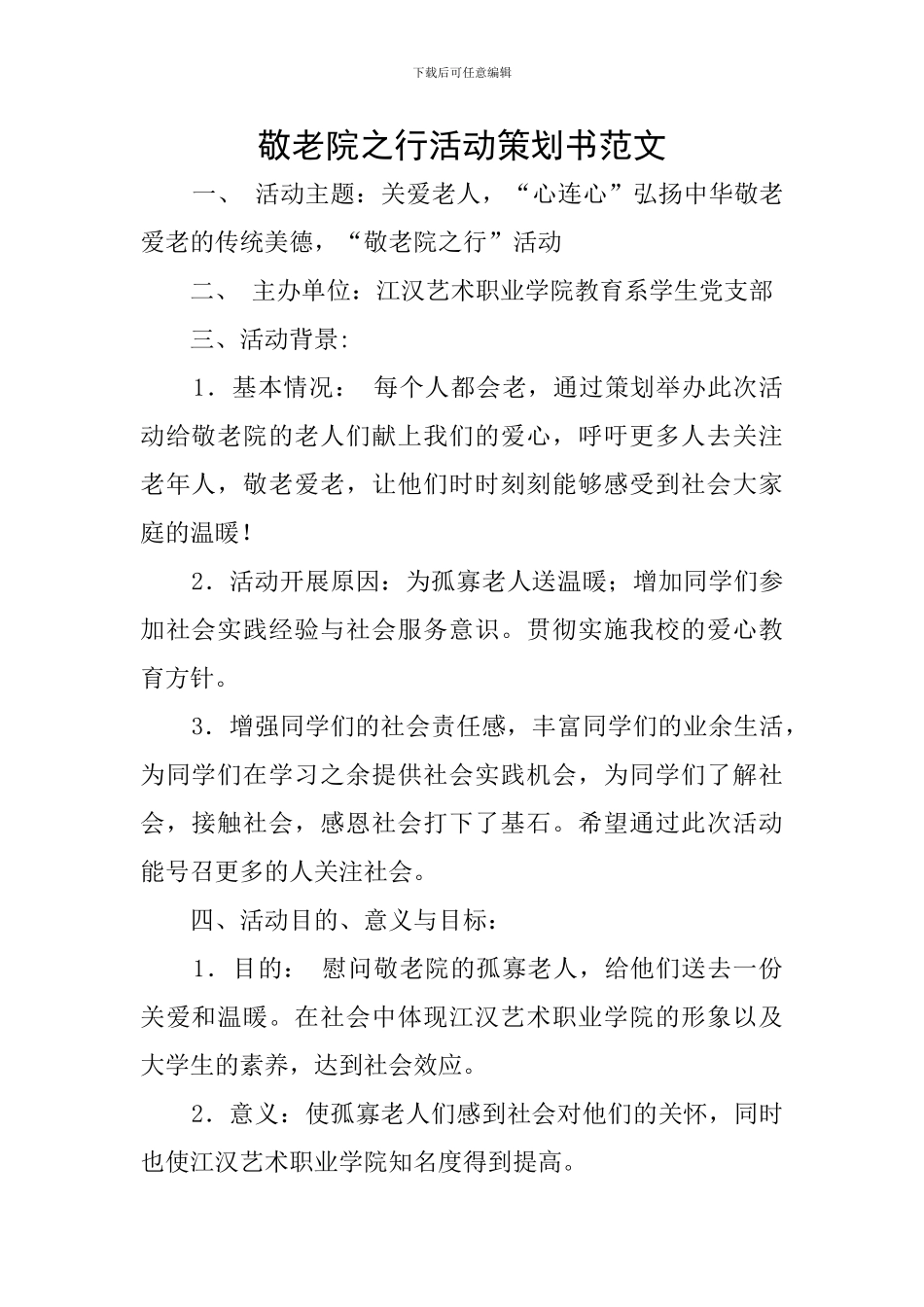 下载后可任意编辑

敬老院之行活动策划书范文

一、 活动主题：关爱老人，“心连心”弘扬中华敬老爱老的传统美德，“敬老院之行”活动

二、 主办单位：江汉艺术职业学院教育系学生党支部

三、活动背景：

1．基本情况： 每个人都会老，通过策划举办此次活动给敬老院的老人们献上我们的爱心，呼吁更多人去关注老年人，敬老爱老，让他们时时刻刻能够感受到社会大家庭的温暖！

2．活动开展原因：为孤寡老人送温暖；增加同学们参加社会实践经验与社会服务意识。贯彻实施我校的爱心教育方针。

3．增强同学们的社会责任感，丰富同学们的业余生活，为同学们在学习之余提供社会实践机会，为同学们了解社会，接触社会，感恩社会打下了基石。希望通过此次活动能号召更多的人关注社会。

四、活动目的、意义与目标：

1．目的： 慰问敬老院的孤寡老人，给他们送去一份关爱和温暖。在社会中体现江汉艺术职业学院的形象以及大学生的素养，达到社会效应。

2．意义：使孤寡老人们感到社会对他们的关怀，同时也使江汉艺术职业学院知名度得到提高。